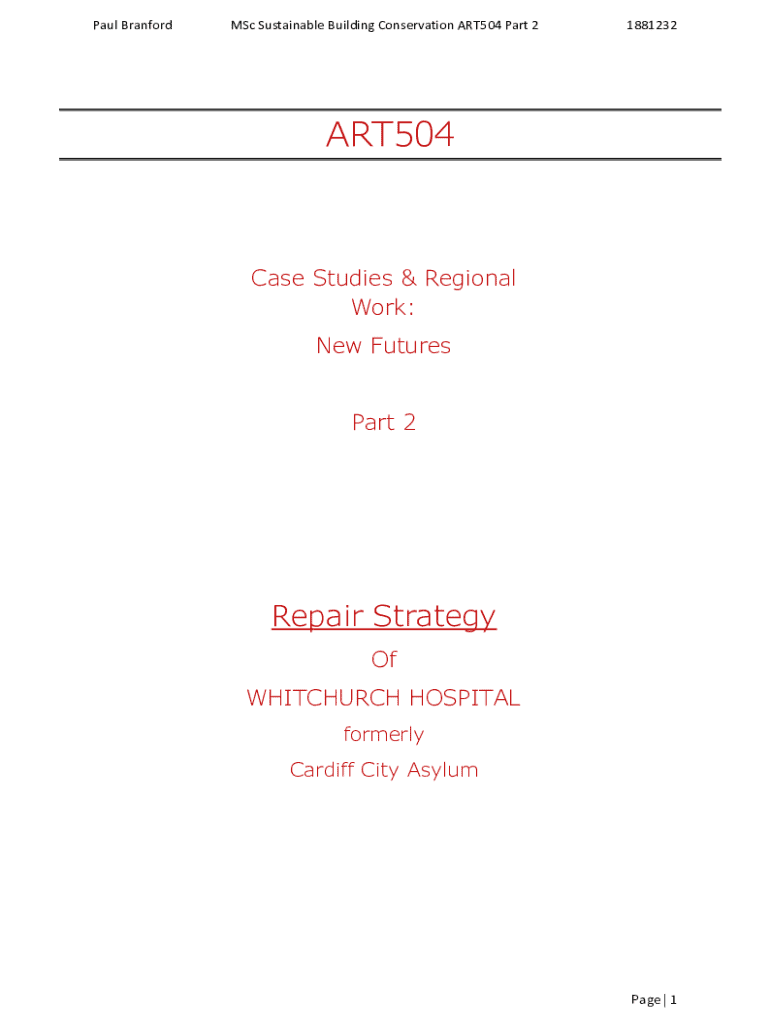 Paul Branford MSc Sustainable Building Conservation ART504 Part 2 1881232

ART504

Case Studies & Regional Work:
New Futures

Part 2

Repair Strategy
Of
WHITCHURCH HOSPITAL
formerly
Cardiff City Asylum

Page | 1